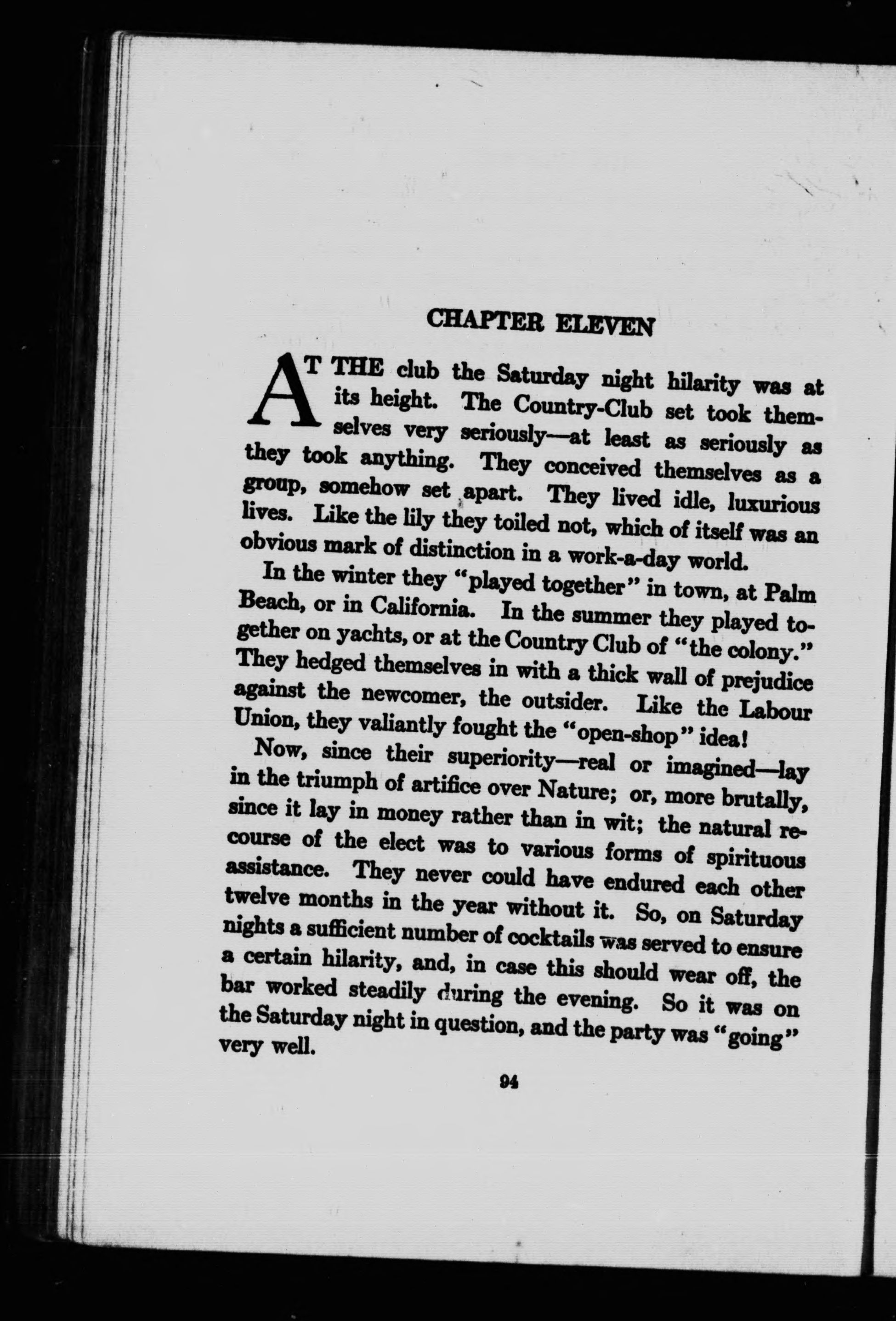 CHAPTER ELEVEN

AT THE club the Saturday night hilarity was at its height. The Country-Club set took themselves very seriously—at least as seriously as they took anything. They conceived themselves as a group, somehow set apart. They lived idle, luxurious lives. Like the lily they toiled not, which of itself was an obvious mark of distinction in a work-a-day world.

In the winter they "played together" in town, at Palm Beach, or in California. In the summer they played together on yachts, or at the Country Club of "the colony." They hedged themselves in with a thick wall of prejudice against the newcomer, the outsider. Like the Labour Union, they valiantly fought the "open-shop" idea!

Now, since their superiority—real or imagined—lay in the triumph of artifice over Nature; or, more brutally, since it lay in money rather than in wit; the natural recourse of the elect was to various forms of spirituous assistance. They never could have endured each other twelve months in the year without it. So, on Saturday nights a sufficient number of cocktails was served to ensure a certain hilarity, and, in case this should wear off, the bar worked steadily during the evening. So it was on the Saturday night in question, and the party was "going" very well.

94